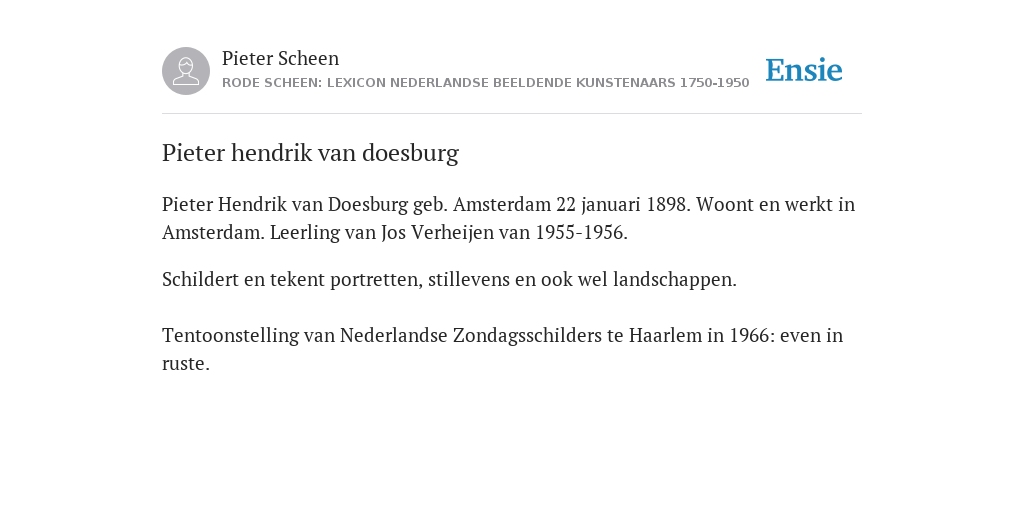 Pieter Scheen
RODE SCHEEN: LEXICON NEDERLANDSE BEELDENDE KUNSTENAARS 1750-1950

Ensie

Pieter hendrik van doesburg

Pieter Hendrik van Doesburg geb. Amsterdam 22 januari 1898. Woont en werkt in Amsterdam. Leerling van Jos Verheijen van 1955-1956.

Schildert en tekent portretten, stillevens en ook wel landschappen.

Tentoonstelling van Nederlandse Zondagsschilders te Haarlem in 1966: even in ruste.